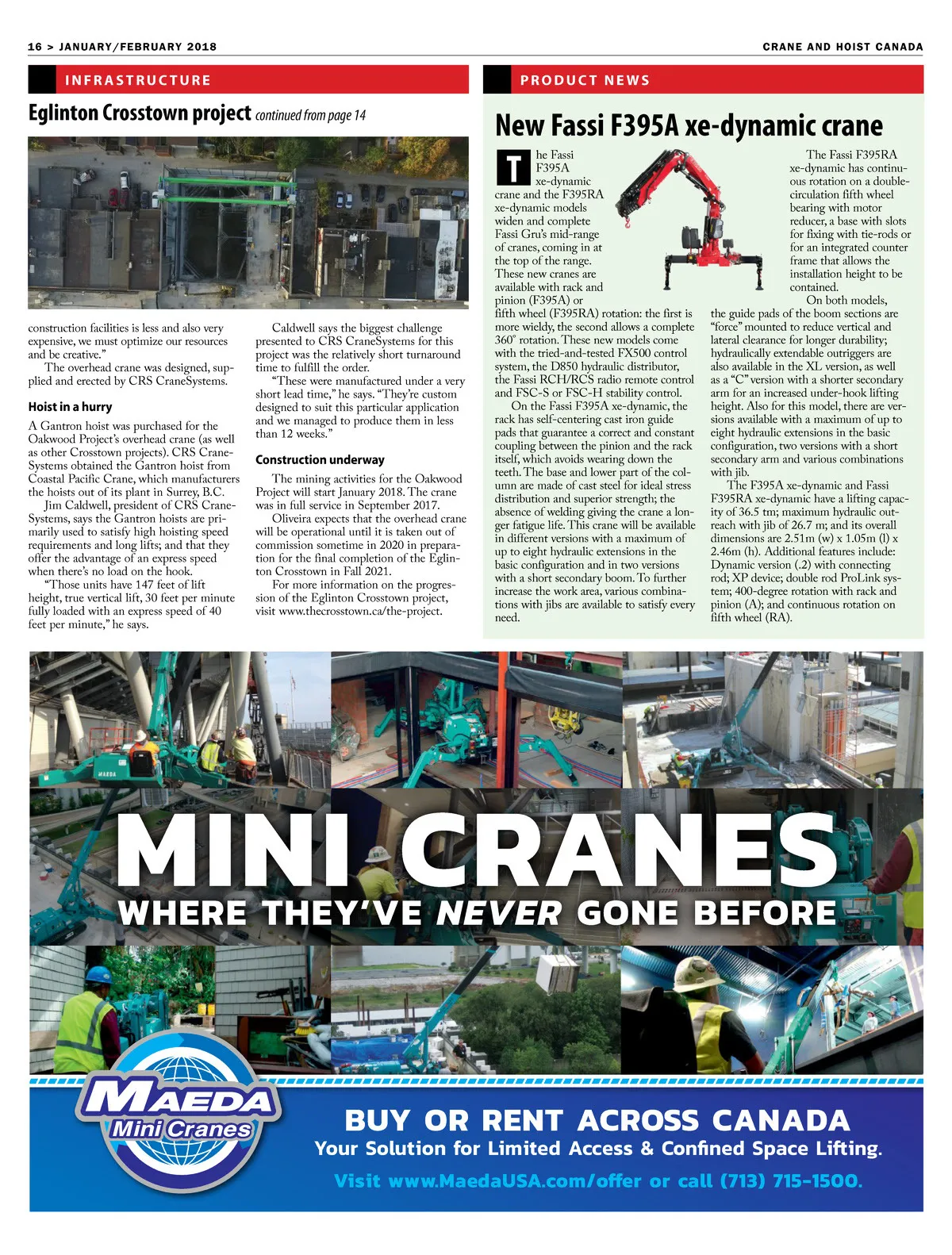 16 > JANUARY/FEBRUARY 2018

CRANE AND HOIST CANADA

INFRASTRUCTURE

Eglinton Crosstown project continued from page 14

construction facilities is less and also very expensive, we must optimize our resources and be creative."

The overhead crane was designed, supplied and erected by CRS CraneSystems.

Hoist in a hurry

A Gantron hoist was purchased for the Oakwood Project's overhead crane (as well as other Crosstown projects). CRS CraneSystems obtained the Gantron hoist from Coastal Pacific Crane, which manufacturers the hoists out of its plant in Surrey, B.C.

Jim Caldwell, president of CRS CraneSystems, says the Gantron hoists are primarily used to satisfy high hoisting speed requirements and long lifts; and that they offer the advantage of an express speed when there's no load on the hook.

"Those units have 147 feet of lift height, true vertical lift, 30 feet per minute fully loaded with an express speed of 40 feet per minute," he says.

Caldwell says the biggest challenge presented to CRS CraneSystems for this project was the relatively short turnaround time to fulfill the order.

"These were manufactured under a very short lead time," he says. "They're custom designed to suit this particular application and we managed to produce them in less than 12 weeks."

Construction underway

The mining activities for the Oakwood Project will start January 2018. The crane was in full service in September 2017.

Oliveira expects that the overhead crane will be operational until it is taken out of commission sometime in 2020 in preparation for the final completion of the Eglinton Crosstown in Fall 2021.

For more information on the progression of the Eglinton Crosstown project, visit www.thecrosstown.ca/the-project.

PRODUCT NEWS

New Fassi F395A xe-dynamic crane

The Fassi F395A xe-dynamic crane and the F395RA xe-dynamic models widen and complete Fassi Gru's mid-range of cranes, coming in at the top of the range. These new cranes are available with rack and pinion (F395A) or fifth wheel (F395RA) rotation: the first is more wieldy, the second allows a complete 360° rotation. These new models come with the tried-and-tested FX500 control system, the D850 hydraulic distributor, the Fassi RCH/RCS radio remote control and FSC-S or FSC-H stability control.

On the Fassi F395A xe-dynamic, the rack has self-centering cast iron guide pads that guarantee a correct and constant coupling between the pinion and the rack itself, which avoids wearing down the teeth. The base and lower part of the column are made of cast steel for ideal stress distribution and superior strength; the absence of welding giving the crane a longer fatigue life. This crane will be available in different versions with a maximum of up to eight hydraulic extensions in the basic configuration and in two versions with a short secondary boom. To further increase the work area, various combinations with jibs are available to satisfy every need.

The Fassi F395RA xe-dynamic has continuous rotation on a double-circulation fifth wheel bearing with motor reducer, a base with slots for fixing with tie-rods or for an integrated counter frame that allows the installation height to be contained.

On both models, the guide pads of the boom sections are "force" mounted to reduce vertical and lateral clearance for longer durability; hydraulically extendable outriggers are also available in the XL version, as well as a "C" version with a shorter secondary arm for an increased under-hook lifting height. Also for this model, there are versions available with a maximum of up to eight hydraulic extensions in the basic configuration, two versions with a short secondary arm and various combinations with jib.

The F395A xe-dynamic and Fassi F395RA xe-dynamic have a lifting capacity of 36.5 tm; maximum hydraulic outreach with jib of 26.7 m; and its overall dimensions are 2.51m (w) x 1.05m (l) x 2.46m (h). Additional features include: Dynamic version (.2) with connecting rod; XP device; double rod ProLink system; 400-degree rotation with rack and pinion (A); and continuous rotation on fifth wheel (RA).

MAEDA

MINI CRANES
WHERE THEY'VE NEVER GONE BEFORE

MAEDA
Mini Cranes

BUY OR RENT ACROSS CANADA
Your Solution for Limited Access & Confined Space Lifting.
Visit www.MaedaUSA.com/offer or call (713) 715-1500.